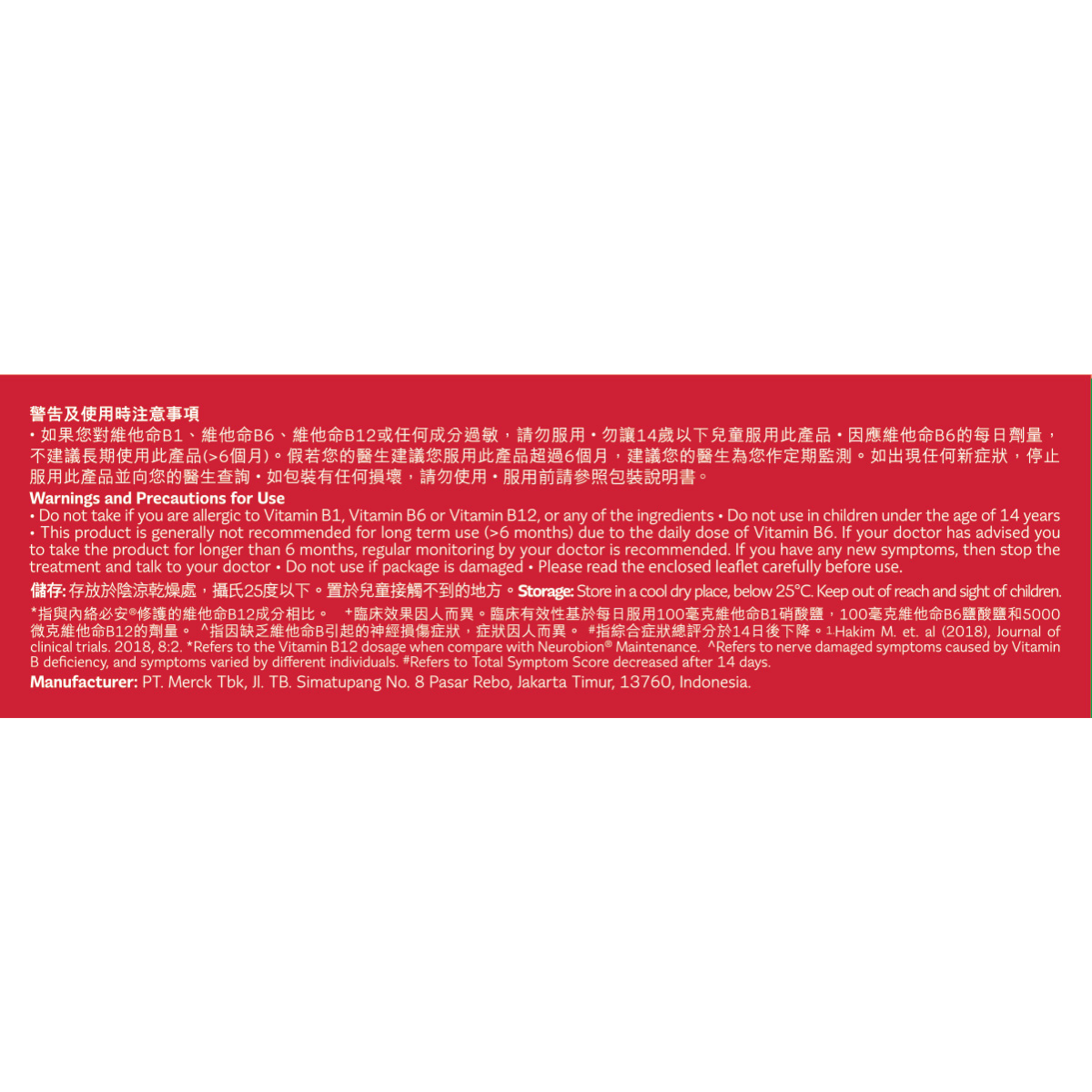 警告及使用時注意事項
• 如果您對維他命B1、維他命B6、維他命B12或任何成分過敏，請勿服用 • 勿讓14歲以下兒童服用此產品 • 因應維他命B6的每日劑量，不建議長期使用此產品(>6個月)。假若您的醫生建議您服用此產品超過6個月，建議您的醫生為您作定期監測。如出現任何新症狀，停止服用此產品並向您的醫生查詢 • 如包裝有任何損壞，請勿使用 • 服用前請參照包裝說明書。

Warnings and Precautions for Use
• Do not take if you are allergic to Vitamin B1, Vitamin B6 or Vitamin B12, or any of the ingredients • Do not use in children under the age of 14 years • This product is generally not recommended for long term use (>6 months) due to the daily dose of Vitamin B6. If your doctor has advised you to take the product for longer than 6 months, regular monitoring by your doctor is recommended. If you have any new symptoms, then stop the treatment and talk to your doctor • Do not use if package is damaged • Please read the enclosed leaflet carefully before use.

儲存: 存放於陰涼乾燥處，攝氏25度以下。置於兒童接觸不到的地方。Storage: Store in a cool dry place, below 25°C. Keep out of reach and sight of children.

*指與內絡必安®修護的維他命B12成分相比。 +臨床效果因人而異。臨床有效性基於每日服用100毫克維他命B1硝酸鹽，100毫克維他命B6鹽酸鹽和5000微克維他命B12的劑量。 ^指因缺乏維他命B引起的神經損傷症狀，症狀因人而異。 #指綜合症狀總評分於14日後下降。$^{1}$Hakim M. et. al (2018), Journal of clinical trials. 2018, 8:2. *Refers to the Vitamin B12 dosage when compare with Neurobion® Maintenance. ^Refers to nerve damaged symptoms caused by Vitamin B deficiency, and symptoms varied by different individuals. #Refers to Total Symptom Score decreased after 14 days.

Manufacturer: PT. Merck Tbk, Jl. TB. Simatupang No. 8 Pasar Rebo, Jakarta Timur, 13760, Indonesia.